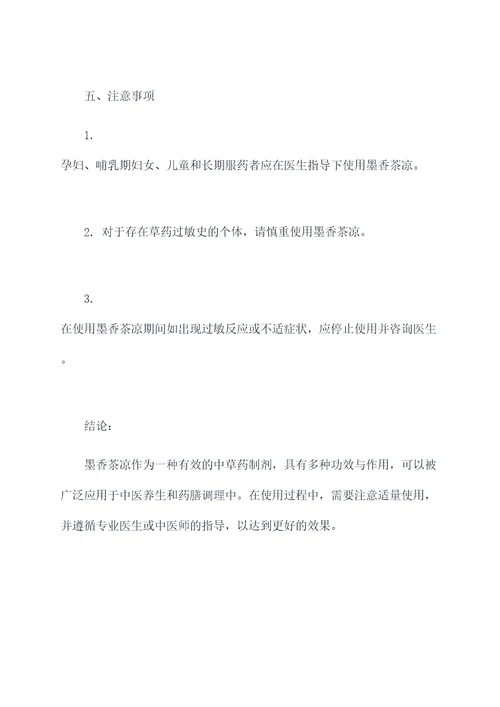 五、注意事项

1.
孕妇、哺乳期妇女、儿童和长期服药者应在医生指导下使用墨香茶凉。

2. 对于存在草药过敏史的个体，请慎重使用墨香茶凉。

3.
在使用墨香茶凉期间如出现过敏反应或不适症状，应停止使用并咨询医生。

结论：

墨香茶凉作为一种有效的中草药制剂，具有多种功效与作用，可以被广泛应用于中医养生和药膳调理中。在使用过程中，需要注意适量使用，并遵循专业医生或中医师的指导，以达到更好的效果。